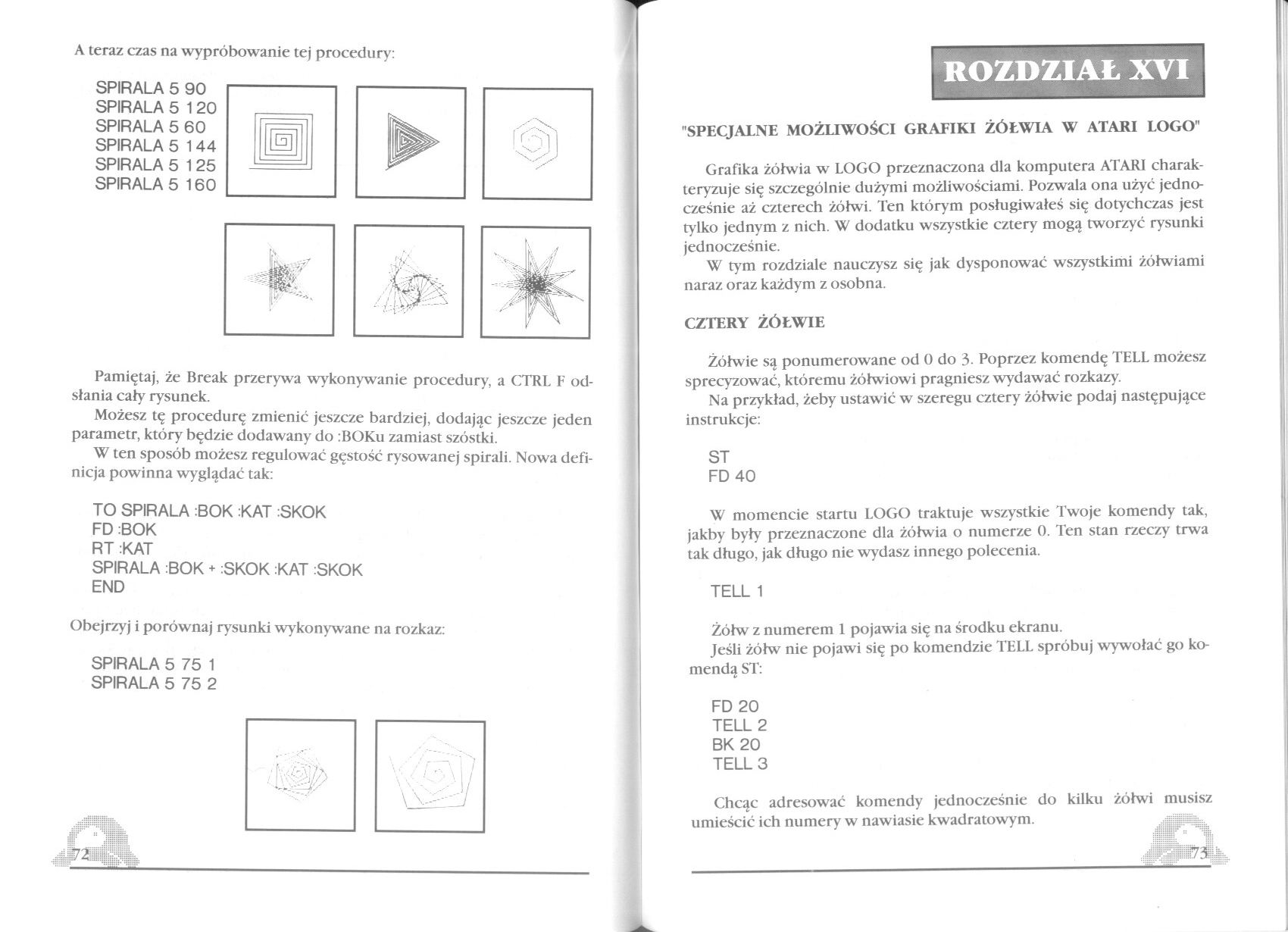 A teraz czas na wypróbowanie tej procedury:

SPIRALA 5 90
SPIRALA 5 120
SPIRALA 5 60
SPIRALA 5 144
SPIRALA 5 125
SPIRALA 5 160

Pamiętaj, że Break przerywa wykonywanie procedury, a CTRL F odsłania cały rysunek.

Możesz tę procedurę zmienić jeszcze bardziej, dodając jeszcze jeden parametr, który będzie dodawany do :BOKu zamiast szóstki.

W ten sposób możesz regulować gęstość rysowanej spirali. Nowa definicja powinna wyglądać tak:

TO SPIRALA :BOK :KAT :SKOK
FD :BOK
RT :KAT
SPIRALA :BOK + :SKOK :KAT :SKOK
END

Obejrzyj i porównaj rysunki wykonywane na rozkaz:

SPIRALA 5 75 1
SPIRALA 5 75 2

72

ROZDZIAŁ XVI

"SPECJALNE MOŻLIWOŚCI GRAFIKI ŻÓŁWIA W ATARI LOGO"

Grafika żółwia w LOGO przeznaczona dla komputera ATARI charakteryzuje się szczególnie dużymi możliwościami. Pozwala ona użyć jednocześnie aż czterech żółwi. Ten którym posługiwałeś się dotychczas jest tylko jednym z nich. W dodatku wszystkie cztery mogą tworzyć rysunki jednocześnie.

W tym rozdziale nauczysz się jak dysponować wszystkimi żółwiami naraz oraz każdym z osobna.

CZTERY ŻÓŁWIE

Żółwie są ponumerowane od 0 do 3. Poprzez komendę TELL możesz sprecyzować, któremu żółwiowi pragniesz wydawać rozkazy.

Na przykład, żeby ustawić w szeregu cztery żółwie podaj następujące instrukcje:

ST
FD 40

W momencie startu LOGO traktuje wszystkie Twoje komendy tak, jakby były przeznaczone dla żółwia o numerze 0. Ten stan rzeczy trwa tak długo, jak długo nie wydasz innego polecenia.

TELL 1

Żółw z numerem 1 pojawia się na środku ekranu.

Jeśli żółw nie pojawi się po komendzie TELL spróbuj wywołać go komendą ST:

FD 20
TELL 2
BK 20
TELL 3

Chcąc adresować komendy jednocześnie do kilku żółwi musisz umieścić ich numery w nawiasie kwadratowym.

73